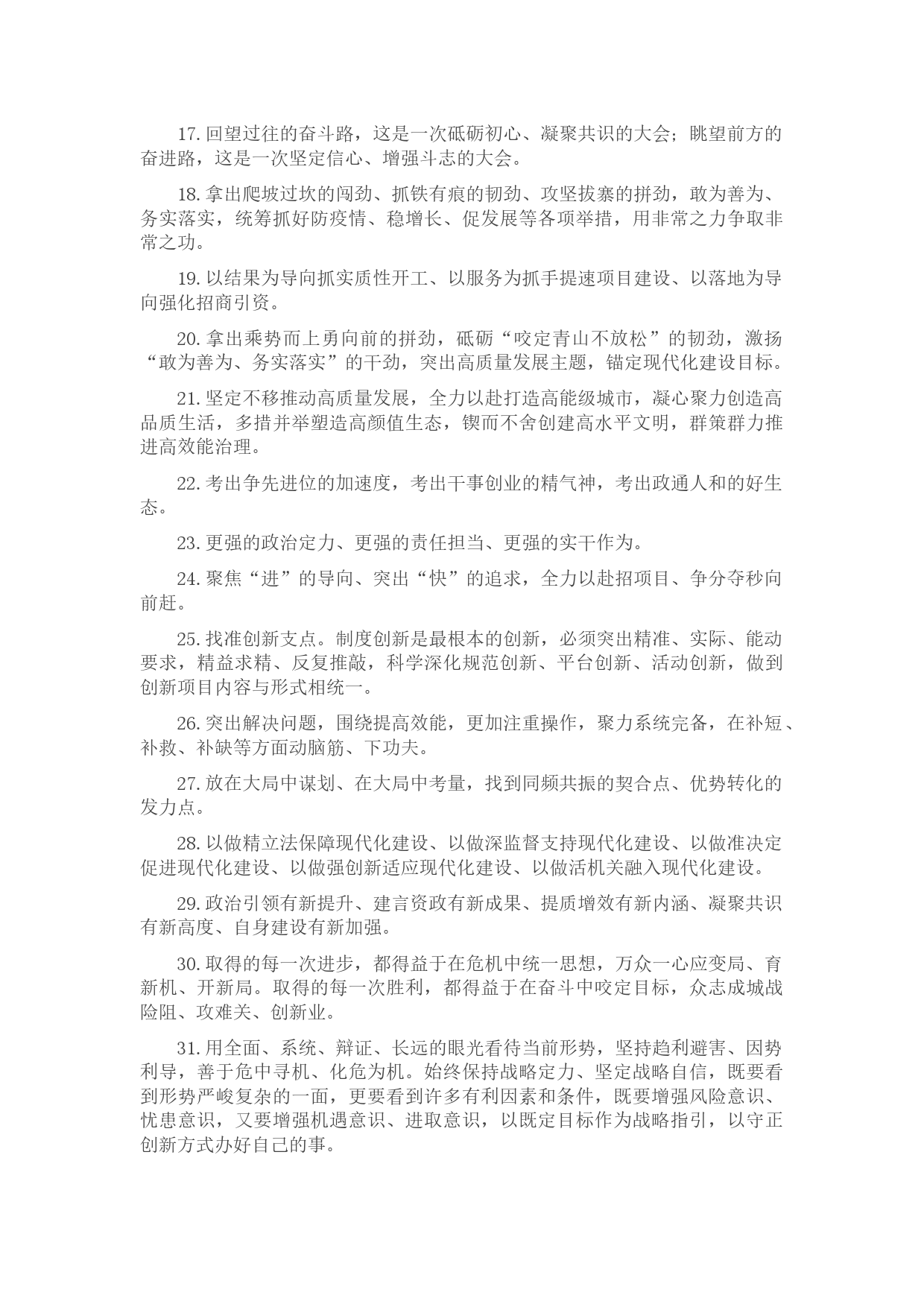 17. 回望过往的奋斗路，这是一次砥砺初心、凝聚共识的大会；眺望前方的奋进路，这是一次坚定信心、增强斗志的大会。

18. 拿出爬坡过坎的闯劲、抓铁有痕的韧劲、攻坚拔寨的拼劲，敢为善为、务实落实，统筹抓好防疫情、稳增长、促发展等各项举措，用非常之力争取非常之功。

19. 以结果为导向抓实质性开工、以服务为抓手提速项目建设、以落地为导向强化招商引资。

20. 拿出乘势而上勇向前的拼劲，砥砺“咬定青山不放松”的韧劲，激扬“敢为善为、务实落实”的干劲，突出高质量发展主题，锚定现代化建设目标。

21. 坚定不移推动高质量发展，全力以赴打造高能级城市，凝心聚力创造高品质生活，多措并举塑造高颜值生态，锲而不舍创建高水平文明，群策群力推进高效能治理。

22. 考出争先进位的加速度，考出干事创业的精气神，考出政通人和的好生态。

23. 更强的政治定力、更强的责任担当、更强的实干作为。

24. 聚焦“进”的导向、突出“快”的追求，全力以赴招项目、争分夺秒向前赶。

25. 找准创新支点。制度创新是最根本的创新，必须突出精准、实际、能动要求，精益求精、反复推敲，科学深化规范创新、平台创新、活动创新，做到创新项目内容与形式相统一。

26. 突出解决问题，围绕提高效能，更加注重操作，聚力系统完备，在补短、补救、补缺等方面动脑筋、下功夫。

27. 放在大局中谋划、在大局中考量，找到同频共振的契合点、优势转化的发力点。

28. 以做精立法保障现代化建设、以做深监督支持现代化建设、以做准决定促进现代化建设、以做强创新适应现代化建设、以做活机关融入现代化建设。

29. 政治引领有新提升、建言资政有新成果、提质增效有新内涵、凝聚共识有新高度、自身建设有新加强。

30. 取得的每一次进步，都得益于在危机中统一思想，万众一心应变局、育新机、开新局。取得的每一次胜利，都得益于在奋斗中咬定目标，众志成城战险阻、攻难关、创新业。

31. 用全面、系统、辩证、长远的眼光看待当前形势，坚持趋利避害、因势利导，善于危中寻机、化危为机。始终保持战略定力、坚定战略自信，既要看到形势严峻复杂的一面，更要看到许多有利因素和条件，既要增强风险意识、忧患意识，又要增强机遇意识、进取意识，以既定目标作为战略指引，以守正创新方式办好自己的事。